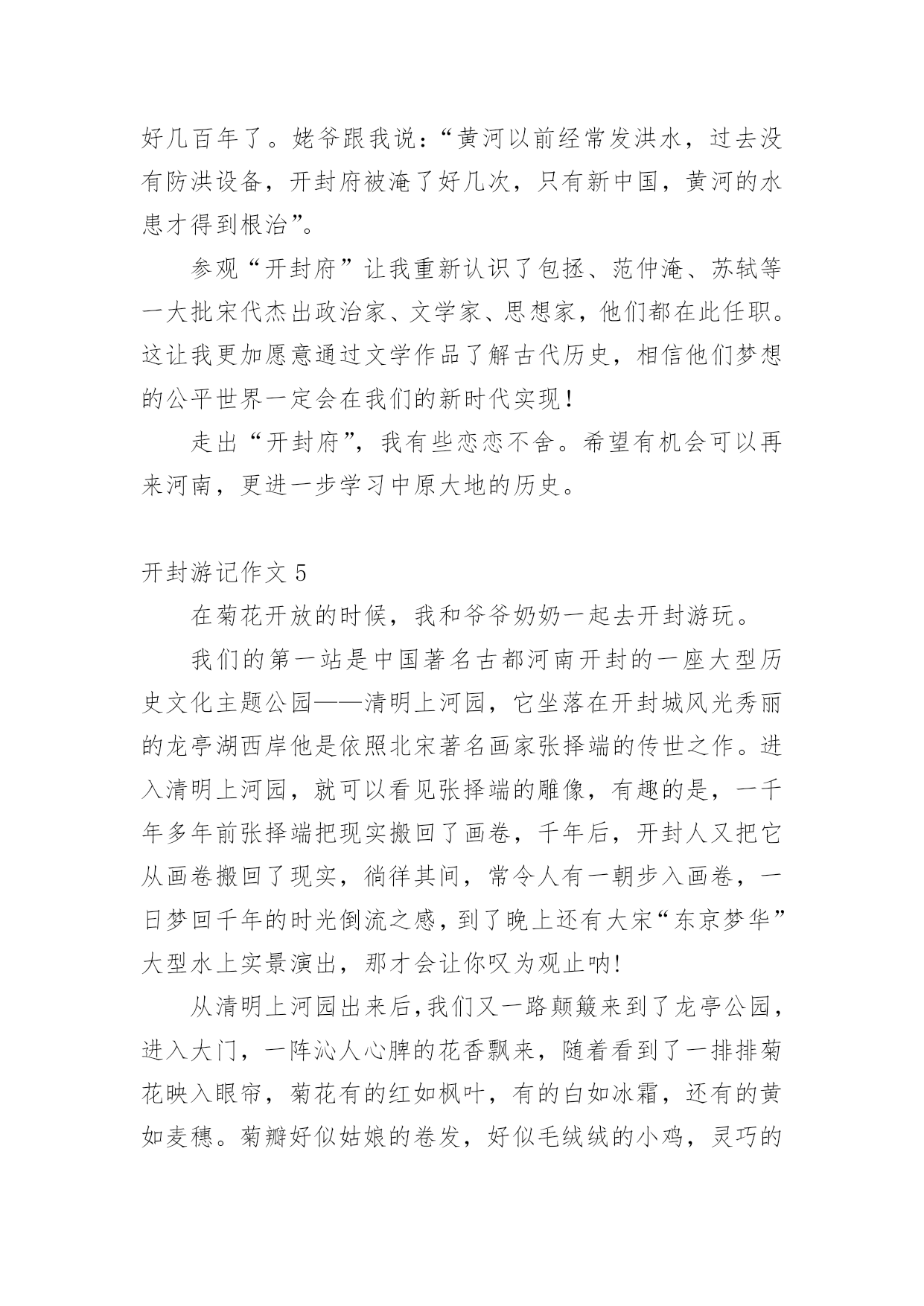 好几百年了。姥爷跟我说：“黄河以前经常发洪水，过去没有防洪设备，开封府被淹了好几次，只有新中国，黄河的水患才得到根治”。

参观“开封府”让我重新认识了包拯、范仲淹、苏轼等一大批宋代杰出政治家、文学家、思想家，他们都在此任职。这让我更加愿意通过文学作品了解古代历史，相信他们梦想的公平世界一定会在我们的新时代实现！

走出“开封府”，我有些恋恋不舍。希望有机会可以再来河南，更进一步学习中原大地的历史。

开封游记作文 5

在菊花开放的时候，我和爷爷奶奶一起去开封游玩。

我们的第一站是中国著名古都河南开封的一座大型历史文化主题公园——清明上河园，它坐落在开封城风光秀丽的龙亭湖西岸他是依照北宋著名画家张择端的传世之作。进入清明上河园，就可以看见张择端的雕像，有趣的是，一千年多年前张择端把现实搬回了画卷，千年后，开封人又把它从画卷搬回了现实，徜徉其间，常令人有一朝步入画卷，一日梦回千年的时光倒流之感，到了晚上还有大宋“东京梦华”大型水上实景演出，那才会让你叹为观止呐!

从清明上河园出来后，我们又一路颠簸来到了龙亭公园，进入大门，一阵沁人心脾的花香飘来，随着看到了一排排菊花映入眼帘，菊花有的红如枫叶，有的白如冰霜，还有的黄如麦穗。菊瓣好似姑娘的卷发，好似毛绒绒的小鸡，灵巧的